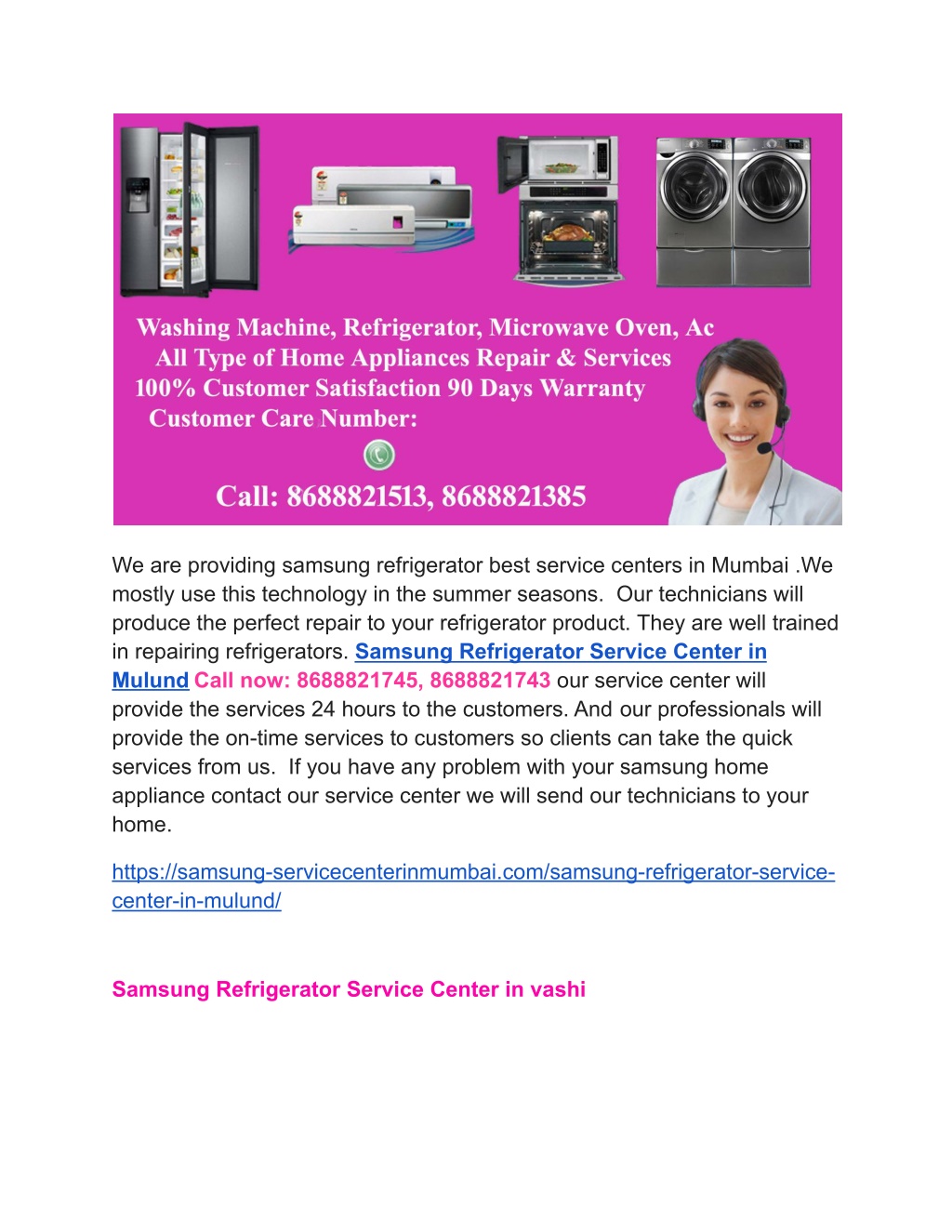 Washing Machine, Refrigerator, Microwave Oven, Ac
All Type of Home Appliances Repair & Services
100% Customer Satisfaction 90 Days Warranty
Customer Care Number:

Call: 8688821513, 8688821385

We are providing samsung refrigerator best service centers in Mumbai .We mostly use this technology in the summer seasons. Our technicians will produce the perfect repair to your refrigerator product. They are well trained in repairing refrigerators. Samsung Refrigerator Service Center in Mulund Call now: 8688821745, 8688821743 our service center will provide the services 24 hours to the customers. And our professionals will provide the on-time services to customers so clients can take the quick services from us. If you have any problem with your samsung home appliance contact our service center we will send our technicians to your home.

https://samsung-servicecenterinmumbai.com/samsung-refrigerator-service-center-in-mulund/

Samsung Refrigerator Service Center in vashi